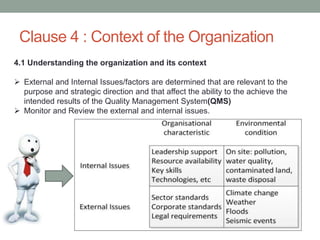 Clause 4 : Context of the Organization

4.1 Understanding the organization and its context

➢ External and Internal Issues/factors are determined that are relevant to the purpose and strategic direction and that affect the ability to the achieve the intended results of the Quality Management System(QMS)
➢ Monitor and Review the external and internal issues.

| | Organisational characteristic | Environmental condition |
|---|---|---|
| Internal Issues | Leadership support Resource availability Key skills Technologies, etc | On site: pollution, water quality, contaminated land, waste disposal |
| External Issues | Sector standards Corporate standards Legal requirements | Climate change Weather Floods Seismic events |